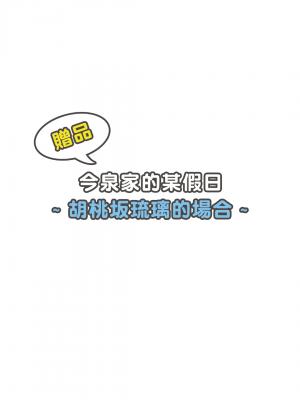 贈品

今泉家的某假日
~ 胡桃坂琉璃的場合 ~